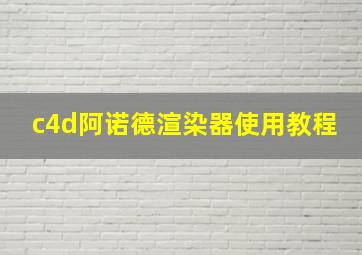 c4d阿诺德渲染器使用教程